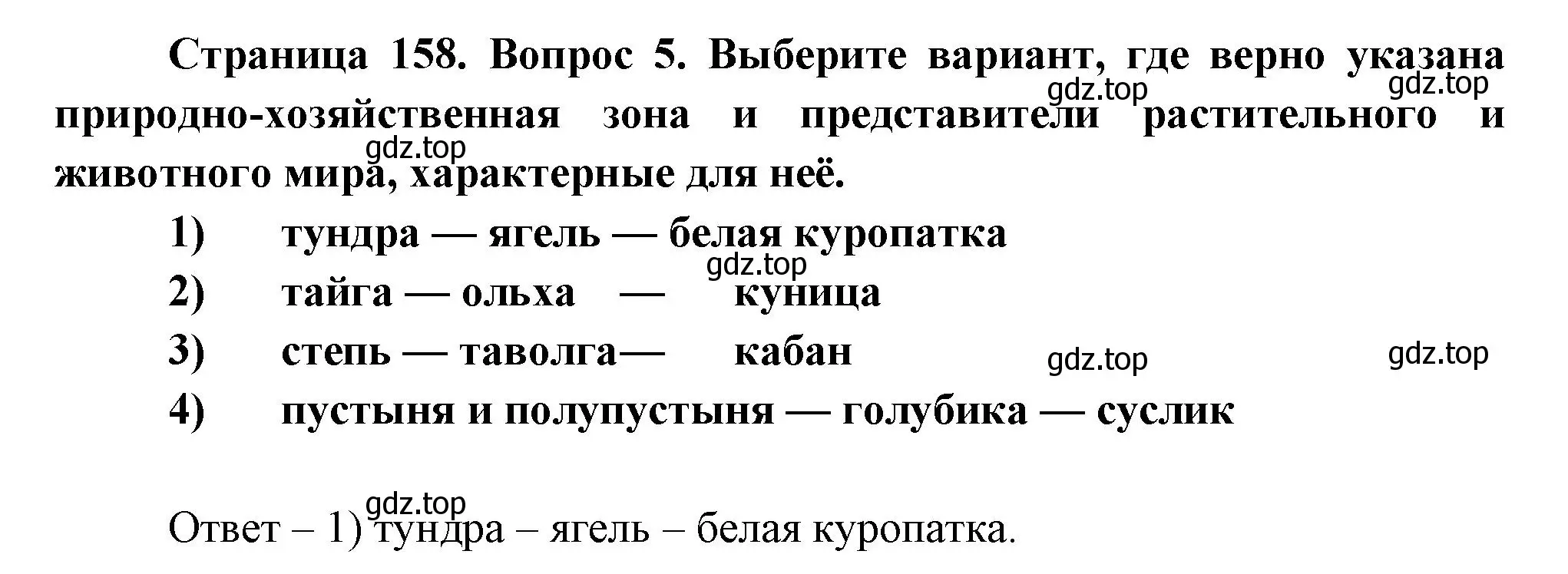 Страница 158. Вопрос 5. Выберите вариант, где верно указана природно-хозяйственная зона и представители растительного и животного мира, характерные для неё.

gdz.top gdz.top gdz.top

1) тундра — ягель — белая куропатка

gdz.top

2) тайга — ольха — куница

3) степь — таволга— кабан

gdz.top gdz.top

4) пустыня и полупустыня — голубика — суслик

gdz.top

Ответ – 1) тундра – ягель – белая куропатка.